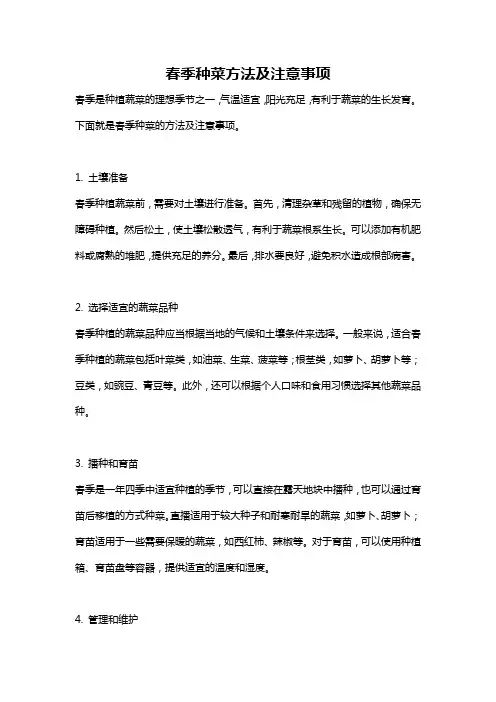 春季种菜方法及注意事项

春季是种植蔬菜的理想季节之一，气温适宜，阳光充足，有利于蔬菜的生长发育。下面就是春季种菜的方法及注意事项。

1. 土壤准备

春季种植蔬菜前，需要对土壤进行准备。首先，清理杂草和残留的植物，确保无障碍种植。然后松土，使土壤松散透气，有利于蔬菜根系生长。可以添加有机肥料或腐熟的堆肥，提供充足的养分。最后，排水要良好，避免积水造成根部病害。

2. 选择适宜的蔬菜品种

春季种植的蔬菜品种应当根据当地的气候和土壤条件来选择。一般来说，适合春季种植的蔬菜包括叶菜类，如油菜、生菜、菠菜等；根茎类，如萝卜、胡萝卜等；豆类，如豌豆、青豆等。此外，还可以根据个人口味和食用习惯选择其他蔬菜品种。

3. 播种和育苗

春季是一年四季中适宜种植的季节，可以直接在露天地块中播种，也可以通过育苗后移植的方式种菜。直播适用于较大种子和耐寒耐旱的蔬菜，如萝卜、胡萝卜；育苗适用于一些需要保暖的蔬菜，如西红柿、辣椒等。对于育苗，可以使用种植箱、育苗盘等容器，提供适宜的温度和湿度。

4. 管理和维护